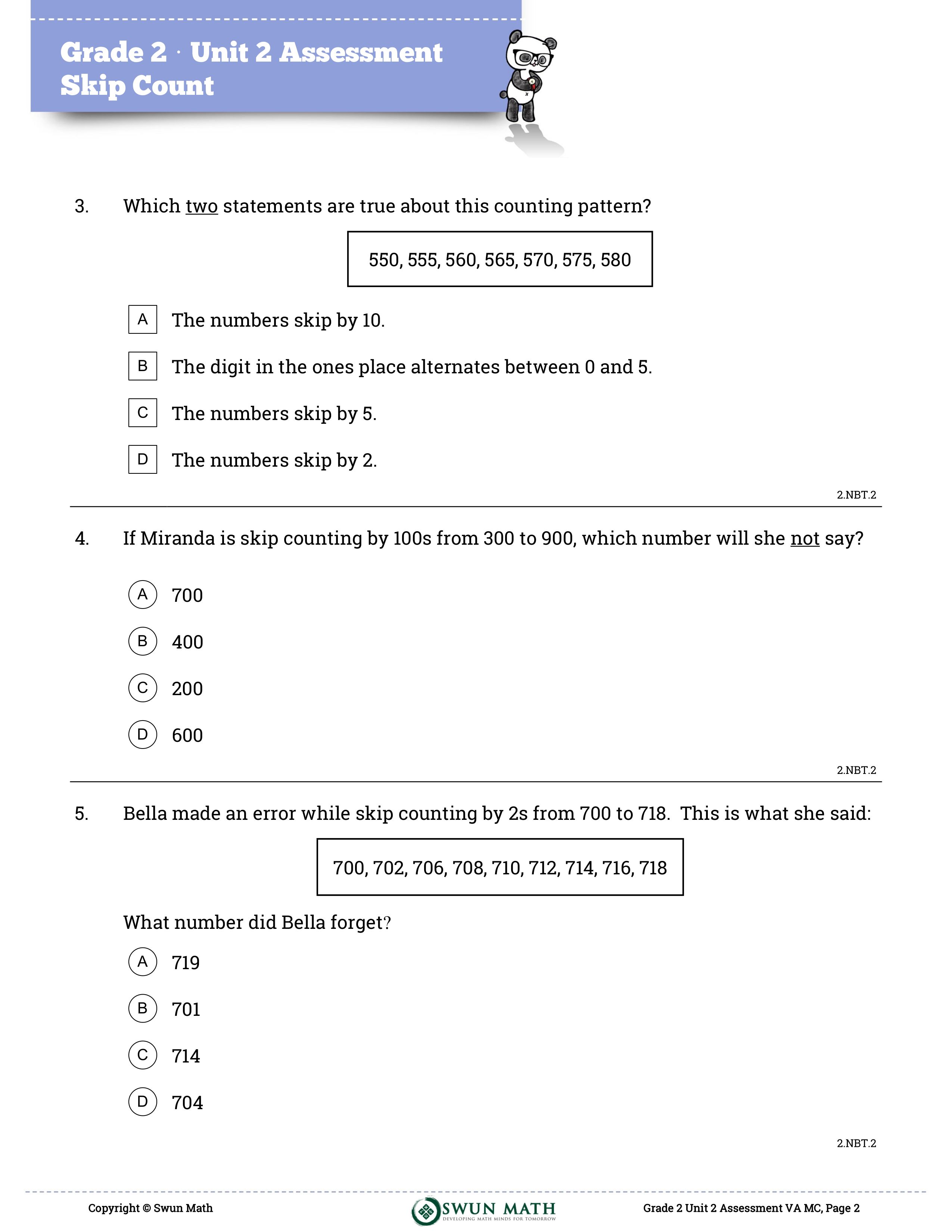 Grade 2 · Unit 2 Assessment
Skip Count

3. Which two statements are true about this counting pattern?

550, 555, 560, 565, 570, 575, 580

A The numbers skip by 10.

B The digit in the ones place alternates between 0 and 5.

C The numbers skip by 5.

D The numbers skip by 2.

2.NBT.2

4. If Miranda is skip counting by 100s from 300 to 900, which number will she not say?

A 700

B 400

C 200

D 600

2.NBT.2

5. Bella made an error while skip counting by 2s from 700 to 718. This is what she said:

700, 702, 706, 708, 710, 712, 714, 716, 718

What number did Bella forget?

A 719

B 701

C 714

D 704

2.NBT.2

Copyright © Swun Math

SWUN MATH
DEVELOPING MATH MINDS FOR TOMORROW

Grade 2 Unit 2 Assessment VA MC, Page 2